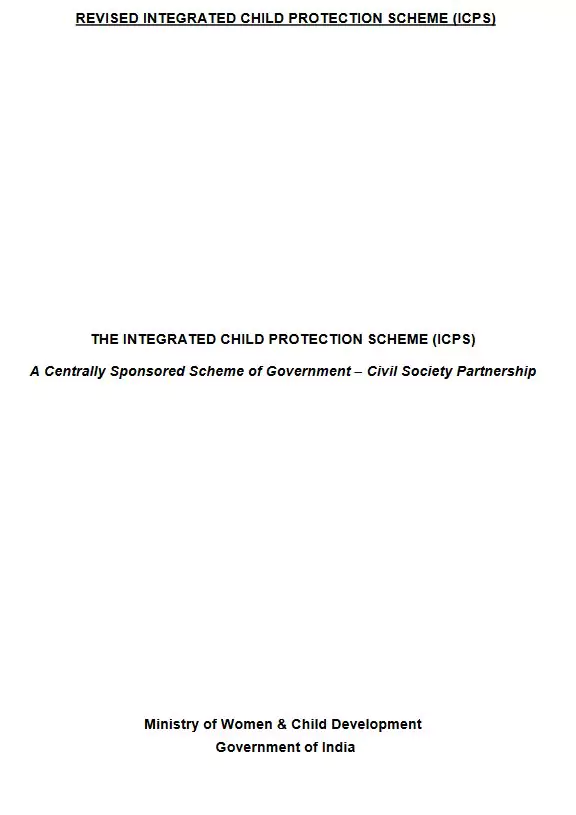 REVISED INTEGRATED CHILD PROTECTION SCHEME (ICPS)

THE INTEGRATED CHILD PROTECTION SCHEME (ICPS)

A Centrally Sponsored Scheme of Government – Civil Society Partnership

Ministry of Women & Child Development
Government of India